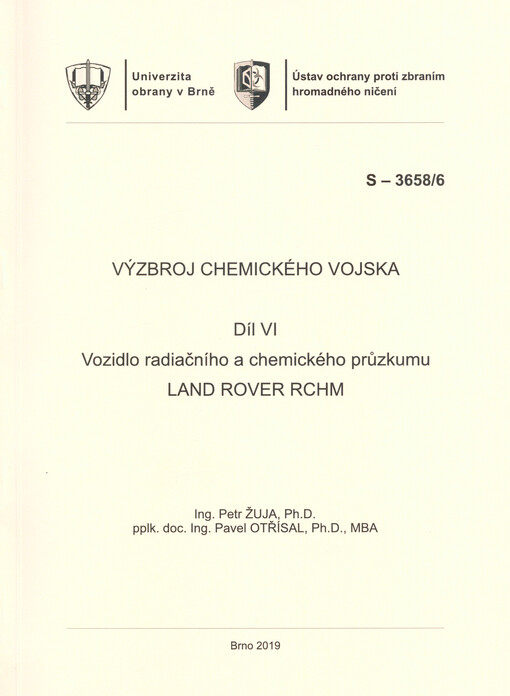 Univerzita obrany v Brně

Ústav ochrany proti zbraním hromadného ničení

S – 3658/6

VÝZBROJ CHEMICKÉHO VOJSKA

Díl VI

Vozidlo radiačního a chemického průzkumu

LAND ROVER RCHM

Ing. Petr ŽUJA, Ph.D.
pplk. doc. Ing. Pavel OTŘÍSAL, Ph.D., MBA

Brno 2019